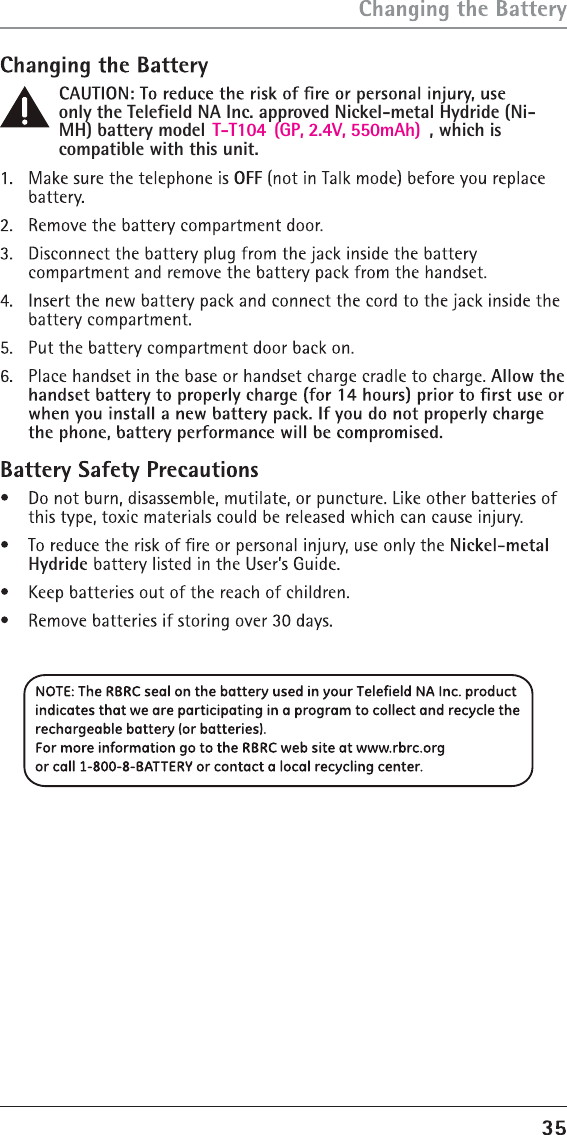 Changing the Battery

Changing the Battery

CAUTION: To reduce the risk of fire or personal injury, use only the Telefield NA Inc. approved Nickel-metal Hydride (Ni-MH) battery model T-T104 (GP, 2.4V, 550mAh) , which is compatible with this unit.

1. Make sure the telephone is OFF (not in Talk mode) before you replace battery.

2. Remove the battery compartment door.

3. Disconnect the battery plug from the jack inside the battery compartment and remove the battery pack from the handset.

4. Insert the new battery pack and connect the cord to the jack inside the battery compartment.

5. Put the battery compartment door back on.

6. Place handset in the base or handset charge cradle to charge. Allow the handset battery to properly charge (for 14 hours) prior to first use or when you install a new battery pack. If you do not properly charge the phone, battery performance will be compromised.

Battery Safety Precautions

• Do not burn, disassemble, mutilate, or puncture. Like other batteries of this type, toxic materials could be released which can cause injury.

• To reduce the risk of fire or personal injury, use only the Nickel-metal Hydride battery listed in the User's Guide.

• Keep batteries out of the reach of children.

• Remove batteries if storing over 30 days.

NOTE: The RBRC seal on the battery used in your Telefield NA Inc. product indicates that we are participating in a program to collect and recycle the rechargeable battery (or batteries).
For more information go to the RBRC web site at www.rbrc.org or call 1-800-8-BATTERY or contact a local recycling center.

35